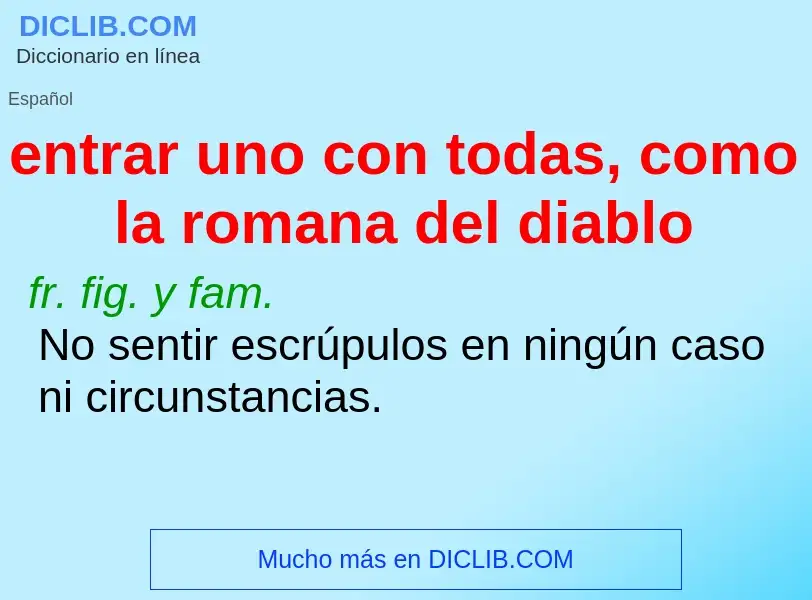 DICLIB.COM
Diccionario en línea

Español

entrar uno con todas, como la romana del diablo

fr. fig. y fam.
No sentir escrúpulos en ningún caso ni circunstancias.

Mucho más en DICLIB.COM